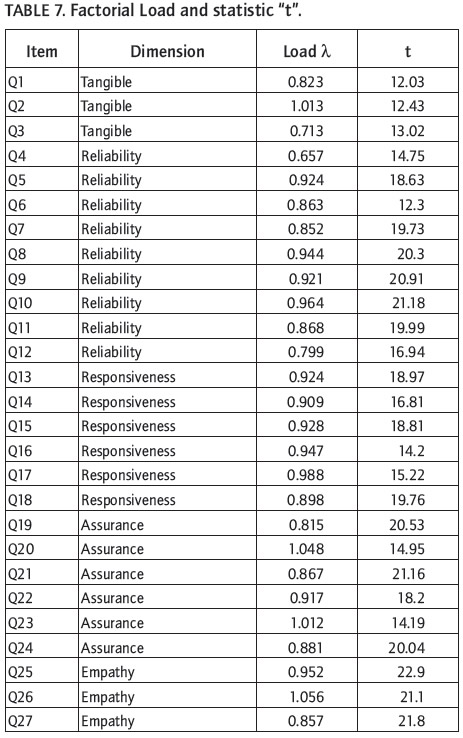 TABLE 7. Factorial Load and statistic "t".

| Item | Dimension | Load $\lambda$ | t |
|---|---|---|---|
| Q1 | Tangible | 0.823 | 12.03 |
| Q2 | Tangible | 1.013 | 12.43 |
| Q3 | Tangible | 0.713 | 13.02 |
| Q4 | Reliability | 0.657 | 14.75 |
| Q5 | Reliability | 0.924 | 18.63 |
| Q6 | Reliability | 0.863 | 12.3 |
| Q7 | Reliability | 0.852 | 19.73 |
| Q8 | Reliability | 0.944 | 20.3 |
| Q9 | Reliability | 0.921 | 20.91 |
| Q10 | Reliability | 0.964 | 21.18 |
| Q11 | Reliability | 0.868 | 19.99 |
| Q12 | Reliability | 0.799 | 16.94 |
| Q13 | Responsiveness | 0.924 | 18.97 |
| Q14 | Responsiveness | 0.909 | 16.81 |
| Q15 | Responsiveness | 0.928 | 18.81 |
| Q16 | Responsiveness | 0.947 | 14.2 |
| Q17 | Responsiveness | 0.988 | 15.22 |
| Q18 | Responsiveness | 0.898 | 19.76 |
| Q19 | Assurance | 0.815 | 20.53 |
| Q20 | Assurance | 1.048 | 14.95 |
| Q21 | Assurance | 0.867 | 21.16 |
| Q22 | Assurance | 0.917 | 18.2 |
| Q23 | Assurance | 1.012 | 14.19 |
| Q24 | Assurance | 0.881 | 20.04 |
| Q25 | Empathy | 0.952 | 22.9 |
| Q26 | Empathy | 1.056 | 21.1 |
| Q27 | Empathy | 0.857 | 21.8 |